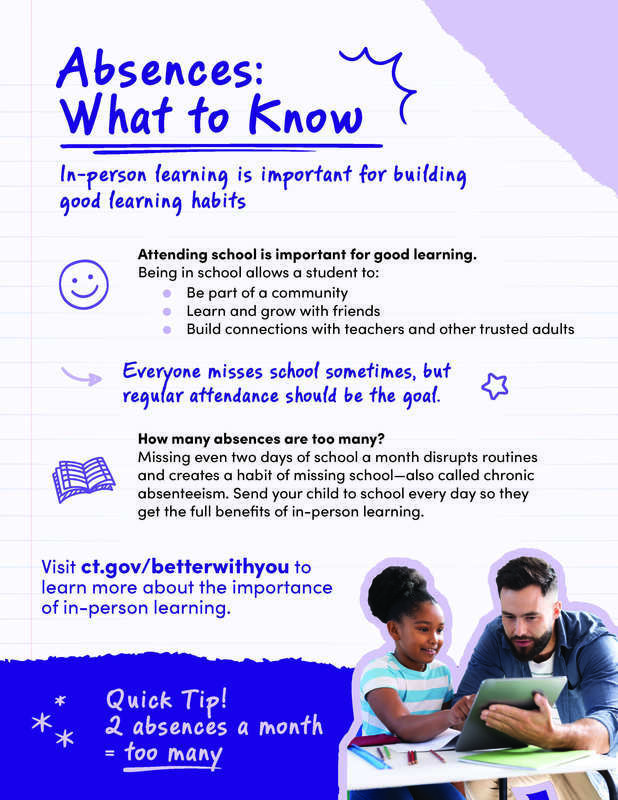 Absences: What to Know

In-person learning is important for building good learning habits

Attending school is important for good learning.
Being in school allows a student to:
- Be part of a community
- Learn and grow with friends
- Build connections with teachers and other trusted adults

Everyone misses school sometimes, but regular attendance should be the goal.

How many absences are too many?
Missing even two days of school a month disrupts routines and creates a habit of missing school—also called chronic absenteeism. Send your child to school every day so they get the full benefits of in-person learning.

Visit ct.gov/betterwithyou to learn more about the importance of in-person learning.

Quick Tip!
2 absences a month = too many